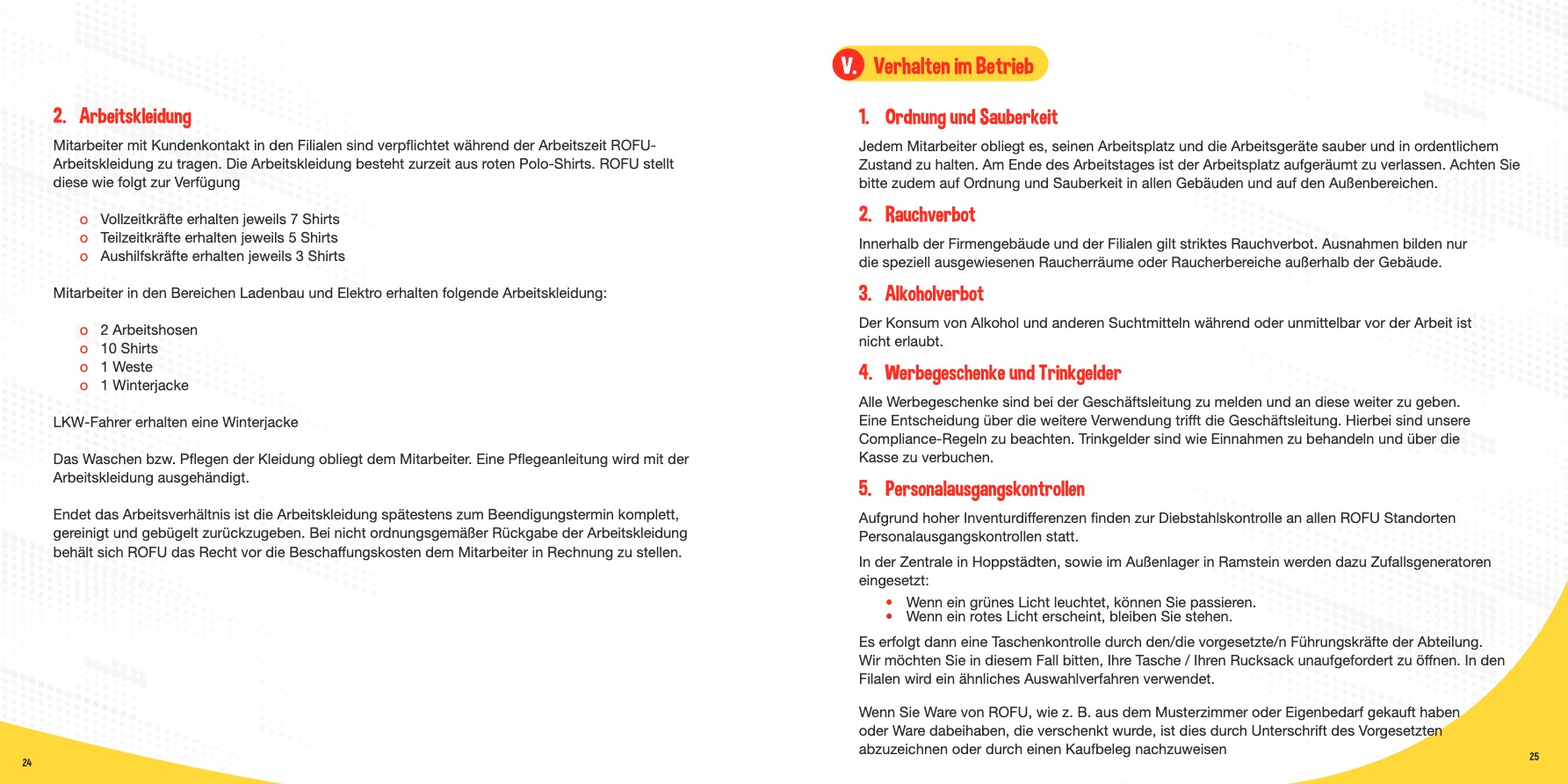 2. Arbeitskleidung

Mitarbeiter mit Kundenkontakt in den Filialen sind verpflichtet während der Arbeitszeit ROFU-Arbeitskleidung zu tragen. Die Arbeitskleidung besteht zurzeit aus roten Polo-Shirts. ROFU stellt diese wie folgt zur Verfügung

o Vollzeitkräfte erhalten jeweils 7 Shirts
o Teilzeitkräfte erhalten jeweils 5 Shirts
o Aushilfskräfte erhalten jeweils 3 Shirts

Mitarbeiter in den Bereichen Ladenbau und Elektro erhalten folgende Arbeitskleidung:

o 2 Arbeitshosen
o 10 Shirts
o 1 Weste
o 1 Winterjacke

LKW-Fahrer erhalten eine Winterjacke

Das Waschen bzw. Pflegen der Kleidung obliegt dem Mitarbeiter. Eine Pflegeanleitung wird mit der Arbeitskleidung ausgehändigt.

Endet das Arbeitsverhältnis ist die Arbeitskleidung spätestens zum Beendigungstermin komplett, gereinigt und gebügelt zurückzugeben. Bei nicht ordnungsgemäßer Rückgabe der Arbeitskleidung behält sich ROFU das Recht vor die Beschaffungskosten dem Mitarbeiter in Rechnung zu stellen.

24

V. Verhalten im Betrieb

1. Ordnung und Sauberkeit

Jedem Mitarbeiter obliegt es, seinen Arbeitsplatz und die Arbeitsgeräte sauber und in ordentlichem Zustand zu halten. Am Ende des Arbeitstages ist der Arbeitsplatz aufgeräumt zu verlassen. Achten Sie bitte zudem auf Ordnung und Sauberkeit in allen Gebäuden und auf den Außenbereichen.

2. Rauchverbot

Innerhalb der Firmengebäude und der Filialen gilt striktes Rauchverbot. Ausnahmen bilden nur die speziell ausgewiesenen Raucherräume oder Raucherbereiche außerhalb der Gebäude.

3. Alkoholverbot

Der Konsum von Alkohol und anderen Suchtmitteln während oder unmittelbar vor der Arbeit ist nicht erlaubt.

4. Werbegeschenke und Trinkgelder

Alle Werbegeschenke sind bei der Geschäftsleitung zu melden und an diese weiter zu geben. Eine Entscheidung über die weitere Verwendung trifft die Geschäftsleitung. Hierbei sind unsere Compliance-Regeln zu beachten. Trinkgelder sind wie Einnahmen zu behandeln und über die Kasse zu verbuchen.

5. Personalausgangskontrollen

Aufgrund hoher Inventurdifferenzen finden zur Diebstahlskontrolle an allen ROFU Standorten Personalausgangskontrollen statt.

In der Zentrale in Hoppstädten, sowie im Außenlager in Ramstein werden dazu Zufallsgeneratoren eingesetzt:

• Wenn ein grünes Licht leuchtet, können Sie passieren.
• Wenn ein rotes Licht erscheint, bleiben Sie stehen.

Es erfolgt dann eine Taschenkontrolle durch den/die vorgesetzte/n Führungskräfte der Abteilung. Wir möchten Sie in diesem Fall bitten, Ihre Tasche / Ihren Rucksack unaufgefordert zu öffnen. In den Filalen wird ein ähnliches Auswahlverfahren verwendet.

Wenn Sie Ware von ROFU, wie z. B. aus dem Musterzimmer oder Eigenbedarf gekauft haben oder Ware dabeihaben, die verschenkt wurde, ist dies durch Unterschrift des Vorgesetzten abzuzeichnen oder durch einen Kaufbeleg nachzuweisen

25